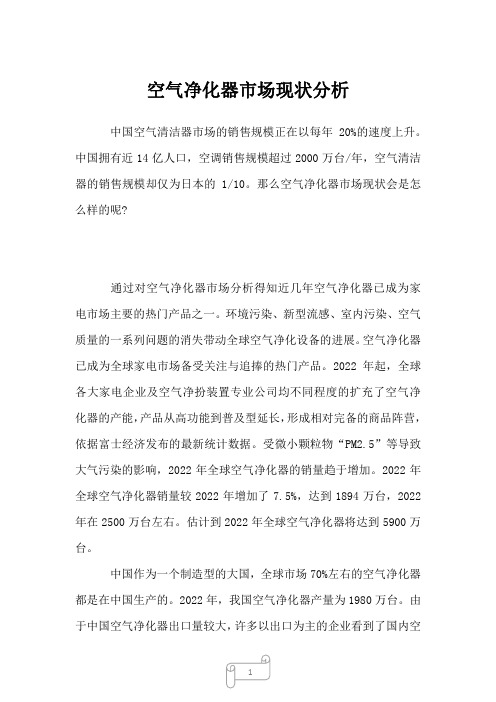 空气净化器市场现状分析

中国空气清洁器市场的销售规模正在以每年 20%的速度上升。中国拥有近 14 亿人口，空调销售规模超过 2000 万台/年，空气清洁器的销售规模却仅为日本的 1/10。那么空气净化器市场现状会是怎么样的呢?

通过对空气净化器市场分析得知近几年空气净化器已成为家电市场主要的热门产品之一。环境污染、新型流感、室内污染、空气质量的一系列问题的消失带动全球空气净化设备的进展。空气净化器已成为全球家电市场备受关注与追捧的热门产品。2022 年起，全球各大家电企业及空气净扮装置专业公司均不同程度的扩充了空气净化器的产能，产品从高功能到普及型延长，形成相对完备的商品阵营，依据富士经济发布的最新统计数据。受微小颗粒物“PM2.5”等导致大气污染的影响，2022 年全球空气净化器的销量趋于增加。2022 年全球空气净化器销量较 2022 年增加了 7.5%，达到 1894 万台，2022 年在 2500 万台左右。估计到 2022 年全球空气净化器将达到 5900 万台。

中国作为一个制造型的大国，全球市场 70%左右的空气净化器都是在中国生产的。2022 年，我国空气净化器产量为 1980 万台。由于中国空气净化器出口量较大，许多以出口为主的企业看到了国内空

1